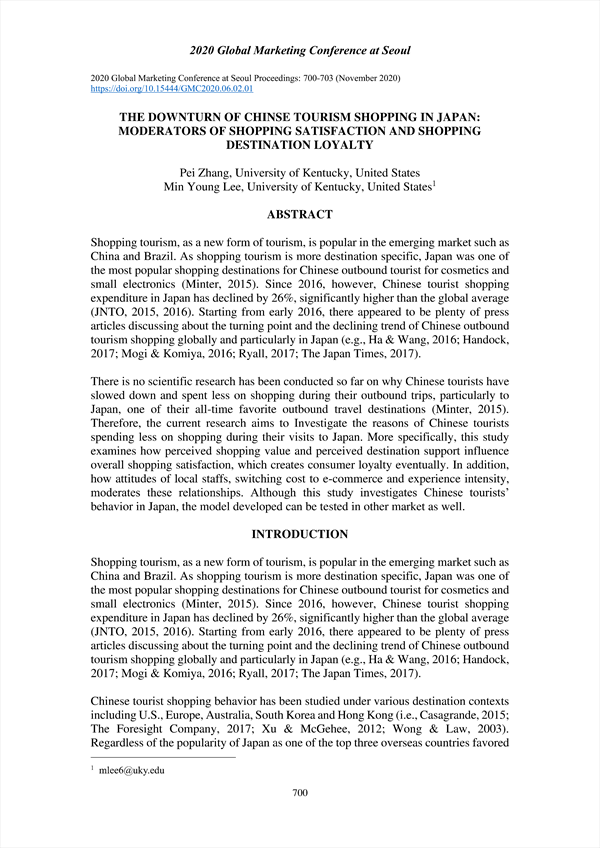 2020 Global Marketing Conference at Seoul

2020 Global Marketing Conference at Seoul Proceedings: 700-703 (November 2020)
https://doi.org/10.15444/GMC2020.06.02.01

THE DOWNTURN OF CHINSE TOURISM SHOPPING IN JAPAN: MODERATORS OF SHOPPING SATISFACTION AND SHOPPING DESTINATION LOYALTY

Pei Zhang, University of Kentucky, United States
Min Young Lee, University of Kentucky, United States$^1$

ABSTRACT

Shopping tourism, as a new form of tourism, is popular in the emerging market such as China and Brazil. As shopping tourism is more destination specific, Japan was one of the most popular shopping destinations for Chinese outbound tourist for cosmetics and small electronics (Minter, 2015). Since 2016, however, Chinese tourist shopping expenditure in Japan has declined by 26%, significantly higher than the global average (JNTO, 2015, 2016). Starting from early 2016, there appeared to be plenty of press articles discussing about the turning point and the declining trend of Chinese outbound tourism shopping globally and particularly in Japan (e.g., Ha & Wang, 2016; Handock, 2017; Mogi & Komiya, 2016; Ryall, 2017; The Japan Times, 2017).

There is no scientific research has been conducted so far on why Chinese tourists have slowed down and spent less on shopping during their outbound trips, particularly to Japan, one of their all-time favorite outbound travel destinations (Minter, 2015). Therefore, the current research aims to Investigate the reasons of Chinese tourists spending less on shopping during their visits to Japan. More specifically, this study examines how perceived shopping value and perceived destination support influence overall shopping satisfaction, which creates consumer loyalty eventually. In addition, how attitudes of local staffs, switching cost to e-commerce and experience intensity, moderates these relationships. Although this study investigates Chinese tourists' behavior in Japan, the model developed can be tested in other market as well.

INTRODUCTION

Shopping tourism, as a new form of tourism, is popular in the emerging market such as China and Brazil. As shopping tourism is more destination specific, Japan was one of the most popular shopping destinations for Chinese outbound tourist for cosmetics and small electronics (Minter, 2015). Since 2016, however, Chinese tourist shopping expenditure in Japan has declined by 26%, significantly higher than the global average (JNTO, 2015, 2016). Starting from early 2016, there appeared to be plenty of press articles discussing about the turning point and the declining trend of Chinese outbound tourism shopping globally and particularly in Japan (e.g., Ha & Wang, 2016; Handock, 2017; Mogi & Komiya, 2016; Ryall, 2017; The Japan Times, 2017).

Chinese tourist shopping behavior has been studied under various destination contexts including U.S., Europe, Australia, South Korea and Hong Kong (i.e., Casagrande, 2015; The Foresight Company, 2017; Xu & McGehee, 2012; Wong & Law, 2003). Regardless of the popularity of Japan as one of the top three overseas countries favored

$^1$ mlee6@uky.edu

700